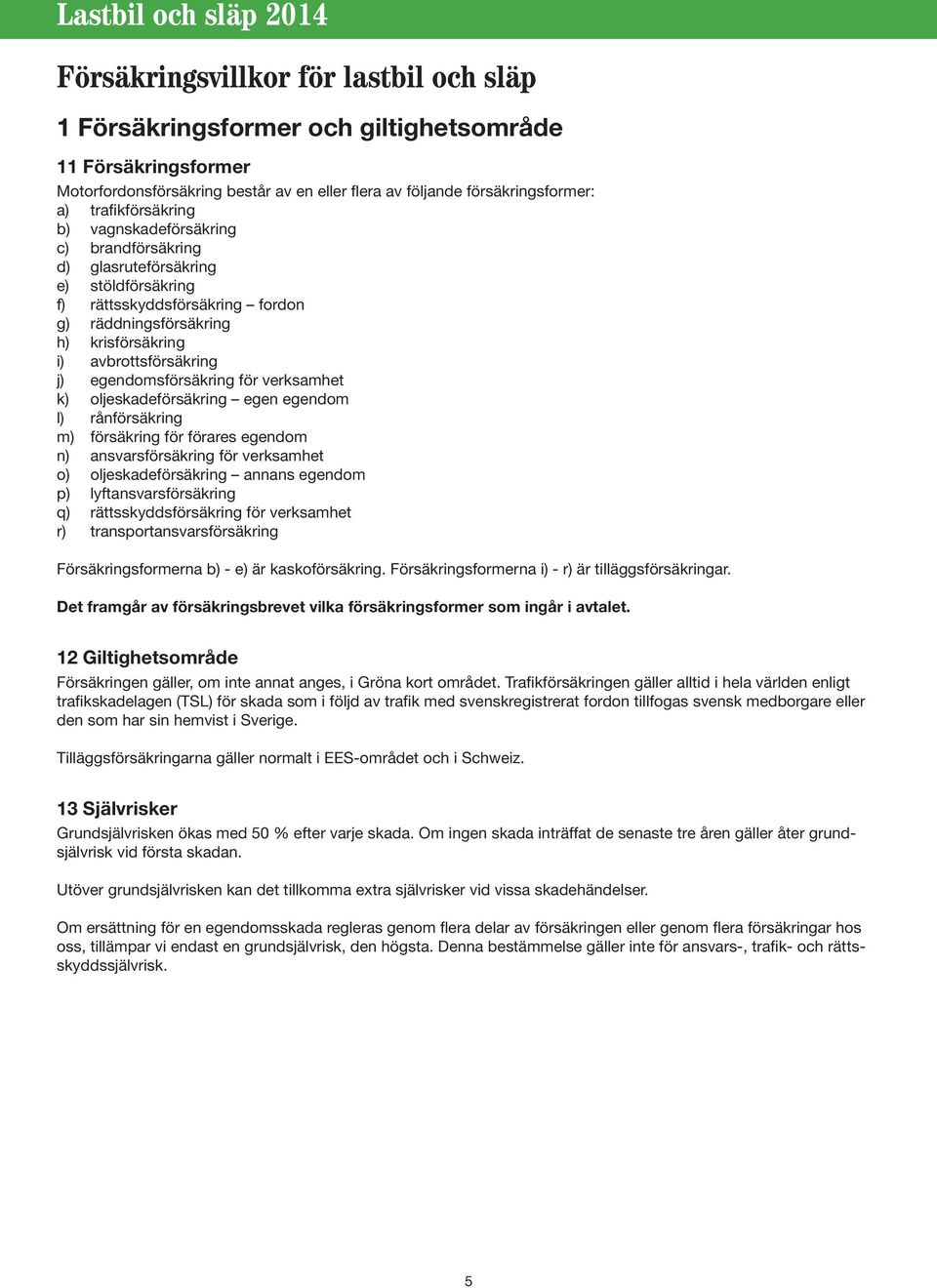 Lastbil och släp 2014

Försäkringsvillkor för lastbil och släp

1 Försäkringsformer och giltighetsområde

11 Försäkringsformer

Motorfordonsförsäkring består av en eller flera av följande försäkringsformer:
a) trafikförsäkring
b) vagnskadeförsäkring
c) brandförsäkring
d) glasruteförsäkring
e) stöldförsäkring
f) rättsskyddsförsäkring – fordon
g) räddningsförsäkring
h) krisförsäkring
i) avbrottsförsäkring
j) egendomsförsäkring för verksamhet
k) oljeskadeförsäkring – egen egendom
l) rånförsäkring
m) försäkring för förares egendom
n) ansvarsförsäkring för verksamhet
o) oljeskadeförsäkring – annans egendom
p) lyftansvarsförsäkring
q) rättsskyddsförsäkring för verksamhet
r) transportansvarsförsäkring

Försäkringsformerna b) - e) är kaskoförsäkring. Försäkringsformerna i) - r) är tilläggsförsäkringar.

Det framgår av försäkringsbrevet vilka försäkringsformer som ingår i avtalet.

12 Giltighetsområde

Försäkringen gäller, om inte annat anges, i Gröna kort området. Trafikförsäkringen gäller alltid i hela världen enligt trafikskadelagen (TSL) för skada som i följd av trafik med svenskregistrerat fordon tillfogas svensk medborgare eller den som har sin hemvist i Sverige.

Tilläggsförsäkringarna gäller normalt i EES-området och i Schweiz.

13 Självrisker

Grundsjälvrisken ökas med 50 % efter varje skada. Om ingen skada inträffat de senaste tre åren gäller åter grundsjälvrisk vid första skadan.

Utöver grundsjälvrisken kan det tillkomma extra självrisker vid vissa skadehändelser.

Om ersättning för en egendomsskada regleras genom flera delar av försäkringen eller genom flera försäkringar hos oss, tillämpar vi endast en grundsjälvrisk, den högsta. Denna bestämmelse gäller inte för ansvars-, trafik- och rättsskyddssjälvrisk.

5